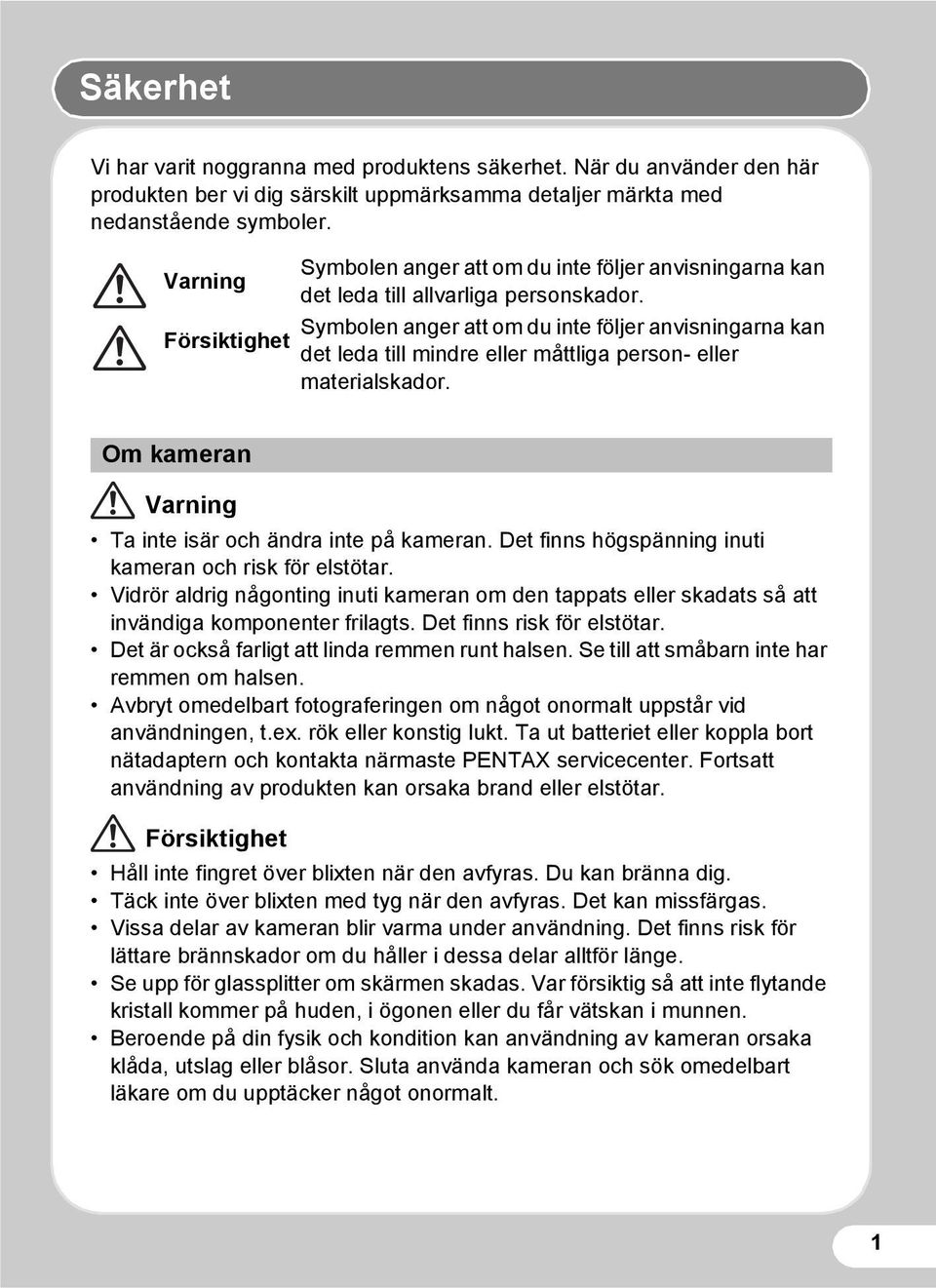 Säkerhet

Vi har varit noggranna med produktens säkerhet. När du använder den här produkten ber vi dig särskilt uppmärksamma detaljer märkta med nedanstående symboler.

Varning
Symbolen anger att om du inte följer anvisningarna kan det leda till allvarliga personskador.

Försiktighet
Symbolen anger att om du inte följer anvisningarna kan det leda till mindre eller måttliga person- eller materialskador.

Om kameran

Varning

• Ta inte isär och ändra inte på kameran. Det finns högspänning inuti kameran och risk för elstötar.
• Vidrör aldrig någonting inuti kameran om den tappats eller skadats så att invändiga komponenter frilagts. Det finns risk för elstötar.
• Det är också farligt att linda remmen runt halsen. Se till att småbarn inte har remmen om halsen.
• Avbryt omedelbart fotograferingen om något onormalt uppstår vid användningen, t.ex. rök eller konstig lukt. Ta ut batteriet eller koppla bort nätadaptern och kontakta närmaste PENTAX servicecenter. Fortsatt användning av produkten kan orsaka brand eller elstötar.

Försiktighet

• Håll inte fingret över blixten när den avfyras. Du kan bränna dig.
• Täck inte över blixten med tyg när den avfyras. Det kan missfärgas.
• Vissa delar av kameran blir varma under användning. Det finns risk för lättare brännskador om du håller i dessa delar alltför länge.
• Se upp för glassplitter om skärmen skadas. Var försiktig så att inte flytande kristall kommer på huden, i ögonen eller du får vätskan i munnen.
• Beroende på din fysik och kondition kan användning av kameran orsaka klåda, utslag eller blåsor. Sluta använda kameran och sök omedelbart läkare om du upptäcker något onormalt.

1